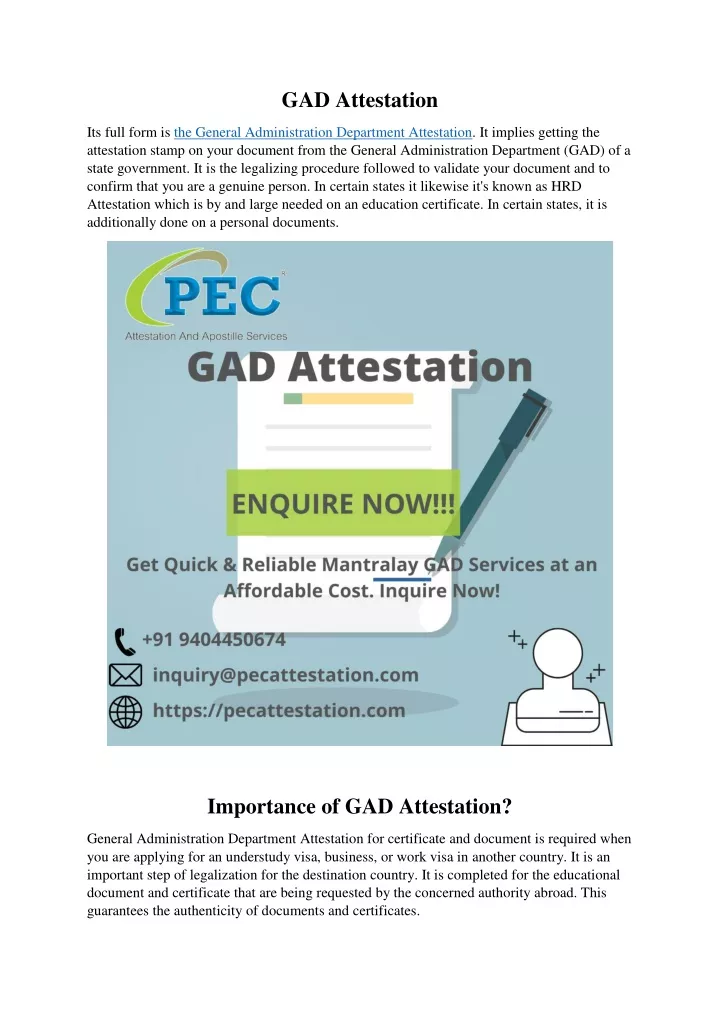 GAD Attestation

Its full form is the General Administration Department Attestation. It implies getting the attestation stamp on your document from the General Administration Department (GAD) of a state government. It is the legalizing procedure followed to validate your document and to confirm that you are a genuine person. In certain states it likewise it's known as HRD Attestation which is by and large needed on an education certificate. In certain states, it is additionally done on a personal documents.

PEC
Attestation And Apostille Services
GAD Attestation
ENQUIRE NOW!!!
Get Quick & Reliable Mantralay GAD Services at an Affordable Cost. Inquire Now!
+91 9404450674
inquiry@pecattestation.com
https://pecattestation.com

Importance of GAD Attestation?

General Administration Department Attestation for certificate and document is required when you are applying for an understudy visa, business, or work visa in another country. It is an important step of legalization for the destination country. It is completed for the educational document and certificate that are being requested by the concerned authority abroad. This guarantees the authenticity of documents and certificates.